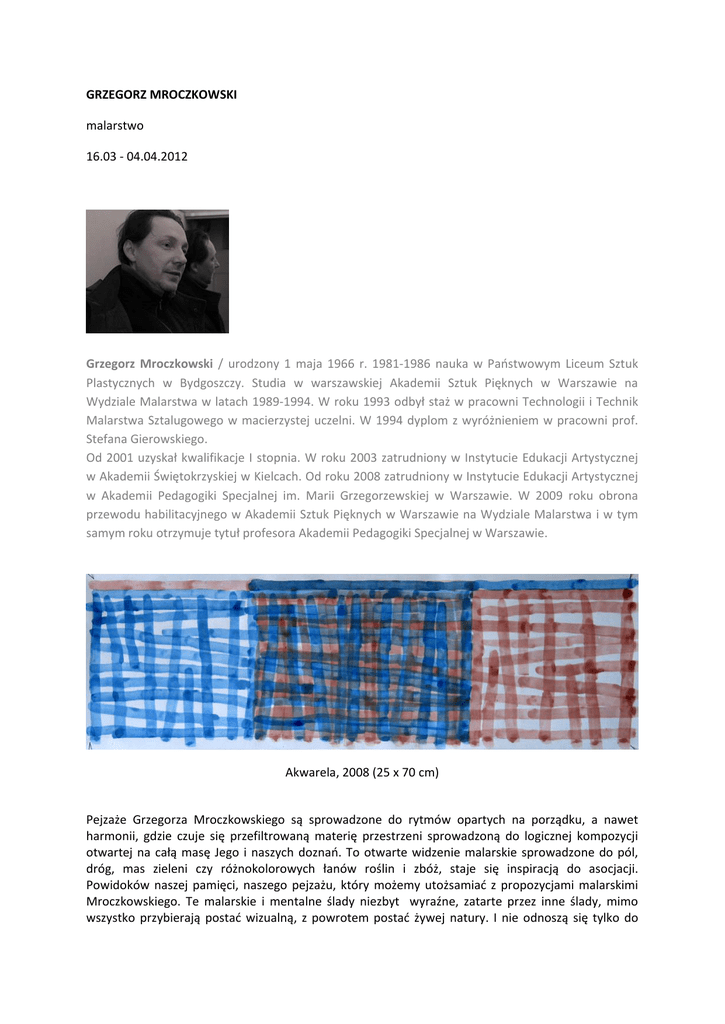 GRZEGORZ MROCZKOWSKI

malarstwo

16.03 - 04.04.2012

Grzegorz Mroczkowski / urodzony 1 maja 1966 r. 1981-1986 nauka w Państwowym Liceum Sztuk Plastycznych w Bydgoszczy. Studia w warszawskiej Akademii Sztuk Pięknych w Warszawie na Wydziale Malarstwa w latach 1989-1994. W roku 1993 odbył staż w pracowni Technologii i Technik Malarstwa Sztalugowego w macierzystej uczelni. W 1994 dyplom z wyróżnieniem w pracowni prof. Stefana Gierowskiego.
Od 2001 uzyskał kwalifikacje I stopnia. W roku 2003 zatrudniony w Instytucie Edukacji Artystycznej w Akademii Świętokrzyskiej w Kielcach. Od roku 2008 zatrudniony w Instytucie Edukacji Artystycznej w Akademii Pedagogiki Specjalnej im. Marii Grzegorzewskiej w Warszawie. W 2009 roku obrona przewodu habilitacyjnego w Akademii Sztuk Pięknych w Warszawie na Wydziale Malarstwa i w tym samym roku otrzymuje tytuł profesora Akademii Pedagogiki Specjalnej w Warszawie.

Akwarela, 2008 (25 x 70 cm)

Pejzaże Grzegorza Mroczkowskiego są sprowadzone do rytmów opartych na porządku, a nawet harmonii, gdzie czuje się przefiltrowaną materię przestrzeni sprowadzoną do logicznej kompozycji otwartej na całą masę Jego i naszych doznań. To otwarte widzenie malarskie sprowadzone do pól, dróg, mas zieleni czy różnokolorowych łanów roślin i zbóż, staje się inspiracją do asocjacji. Powidoków naszej pamięci, naszego pejzażu, który możemy utożsamiać z propozycjami malarskimi Mroczkowskiego. Te malarskie i mentalne ślady niezbyt wyraźne, zatarte przez inne ślady, mimo wszystko przybierają postać wizualną, z powrotem postać żywej natury. I nie odnoszą się tylko do